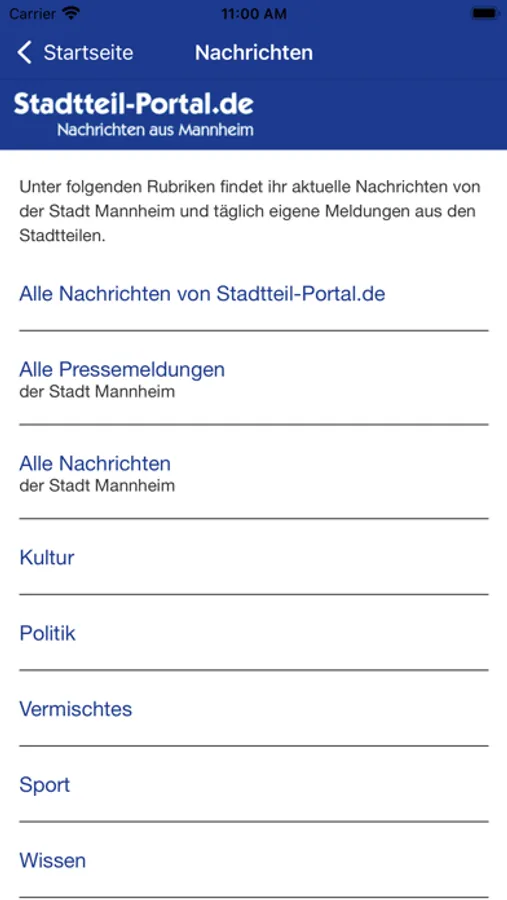 Carrier 11:00 AM

Startseite Nachrichten

Stadtteil-Portal.de
Nachrichten aus Mannheim

Unter folgenden Rubriken findet ihr aktuelle Nachrichten von der Stadt Mannheim und täglich eigene Meldungen aus den Stadtteilen.

Alle Nachrichten von Stadtteil-Portal.de

Alle Pressemeldungen
der Stadt Mannheim

Alle Nachrichten
der Stadt Mannheim

Kultur

Politik

Vermischtes

Sport

Wissen